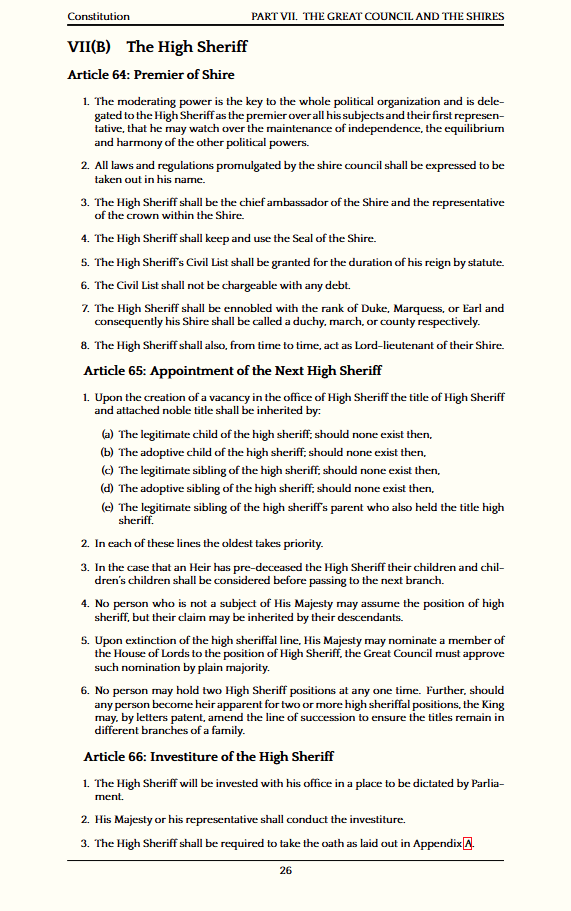 Constitution PART VII. THE GREAT COUNCIL AND THE SHIRES

VII(B) The High Sheriff

Article 64: Premier of Shire

1. The moderating power is the key to the whole political organization and is delegated to the High Sheriff as the premier over all his subjects and their first representative, that he may watch over the maintenance of independence, the equilibrium and harmony of the other political powers.

2. All laws and regulations promulgated by the shire council shall be expressed to be taken out in his name.

3. The High Sheriff shall be the chief ambassador of the Shire and the representative of the crown within the Shire.

4. The High Sheriff shall keep and use the Seal of the Shire.

5. The High Sheriff's Civil List shall be granted for the duration of his reign by statute.

6. The Civil List shall not be chargeable with any debt.

7. The High Sheriff shall be ennobled with the rank of Duke, Marquess, or Earl and consequently his Shire shall be called a duchy, march, or county respectively.

8. The High Sheriff shall also, from time to time, act as Lord-lieutenant of their Shire.

Article 65: Appointment of the Next High Sheriff

1. Upon the creation of a vacancy in the office of High Sheriff the title of High Sheriff and attached noble title shall be inherited by:

(a) The legitimate child of the high sheriff; should none exist then,
(b) The adoptive child of the high sheriff; should none exist then,
(c) The legitimate sibling of the high sheriff; should none exist then,
(d) The adoptive sibling of the high sheriff; should none exist then,
(e) The legitimate sibling of the high sheriff's parent who also held the title high sheriff.

2. In each of these lines the oldest takes priority.

3. In the case that an Heir has pre-deceased the High Sheriff their children and children's children shall be considered before passing to the next branch.

4. No person who is not a subject of His Majesty may assume the position of high sheriff, but their claim may be inherited by their descendants.

5. Upon extinction of the high sheriffal line, His Majesty may nominate a member of the House of Lords to the position of High Sheriff, the Great Council must approve such nomination by plain majority.

6. No person may hold two High Sheriff positions at any one time. Further, should any person become heir apparent for two or more high sheriffal positions, the King may, by letters patent, amend the line of succession to ensure the titles remain in different branches of a family.

Article 66: Investiture of the High Sheriff

1. The High Sheriff will be invested with his office in a place to be dictated by Parliament.

2. His Majesty or his representative shall conduct the investiture.

3. The High Sheriff shall be required to take the oath as laid out in Appendix A.

26